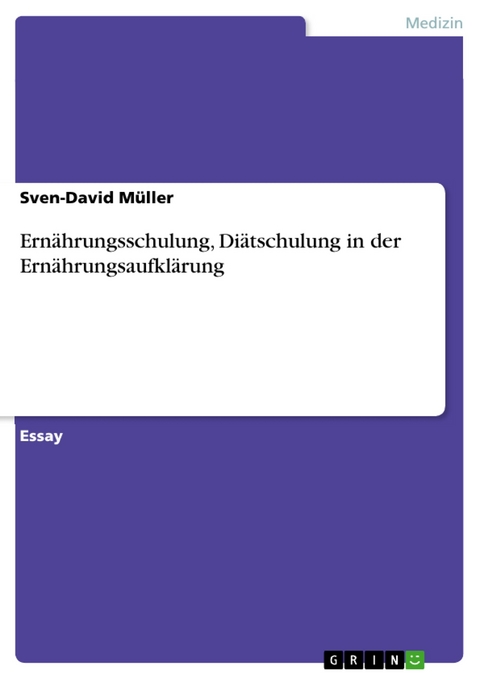 Medizin

Sven-David Müller

Ernährungsschulung, Diätschulung in der Ernährungsaufklärung

Essay

GRIN